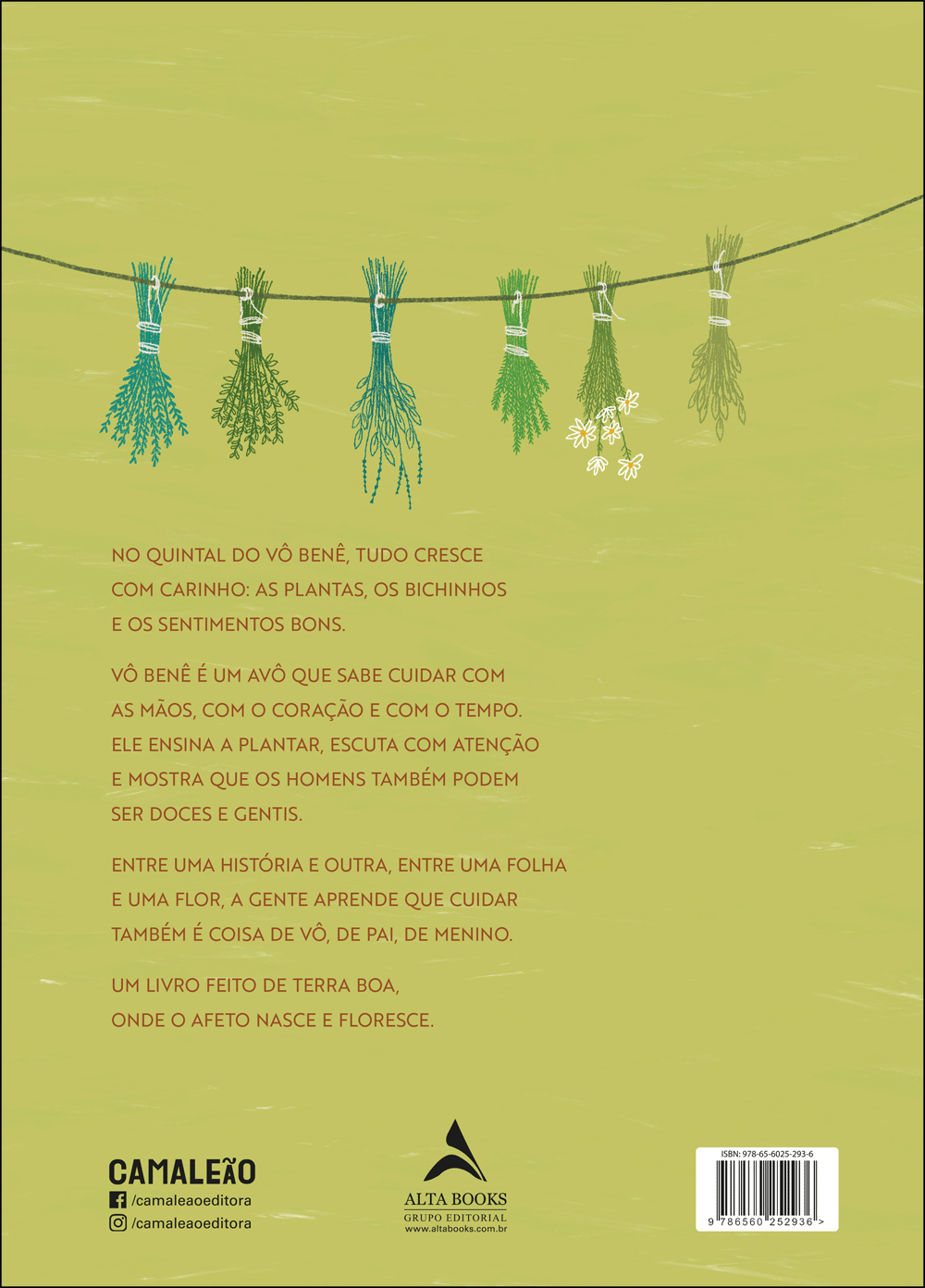 NO QUINTAL DO VÔ BENÊ, TUDO CRESCE COM CARINHO: AS PLANTAS, OS BICHINHOS E OS SENTIMENTOS BONS.

VÔ BENÊ É UM AVÔ QUE SABE CUIDAR COM AS MÃOS, COM O CORAÇÃO E COM O TEMPO. ELE ENSINA A PLANTAR, ESCUTA COM ATENÇÃO E MOSTRA QUE OS HOMENS TAMBÉM PODEM SER DOCES E GENTIS.

ENTRE UMA HISTÓRIA E OUTRA, ENTRE UMA FOLHA E UMA FLOR, A GENTE APRENDE QUE CUIDAR TAMBÉM É COISA DE VÔ, DE PAI, DE MENINO.

UM LIVRO FEITO DE TERRA BOA, ONDE O AFETO NASCE E FLORESCE.

CAMALEÃO
/camaleaoeditora
/camaleaoeditora

ALTA BOOKS
GRUPO EDITORIAL
www.altabooks.com.br

ISBN: 978-65-6025-293-6
9 786560 252936 >